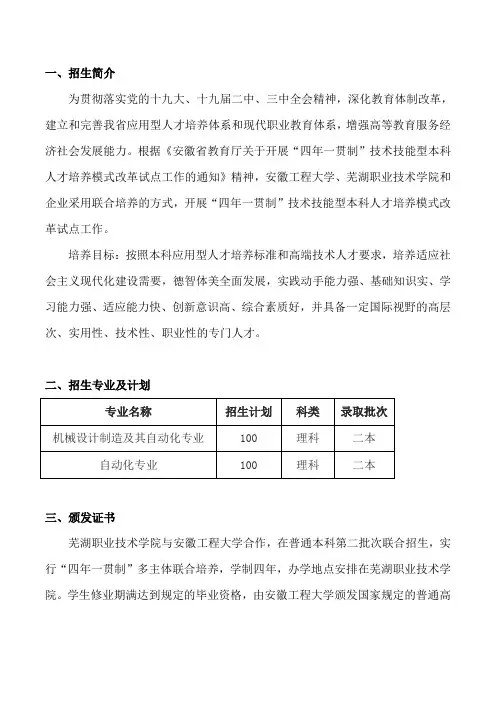 一、招生简介

为贯彻落实党的十九大、十九届二中、三中全会精神，深化教育体制改革，建立和完善我省应用型人才培养体系和现代职业教育体系，增强高等教育服务经济社会发展能力。根据《安徽省教育厅关于开展“四年一贯制”技术技能型本科人才培养模式改革试点工作的通知》精神，安徽工程大学、芜湖职业技术学院和企业采用联合培养的方式，开展“四年一贯制”技术技能型本科人才培养模式改革试点工作。

培养目标：按照本科应用型人才培养标准和高端技术人才要求，培养适应社会主义现代化建设需要，德智体美全面发展，实践动手能力强、基础知识实、学习能力强、适应能力快、创新意识高、综合素质好，并具备一定国际视野的高层次、实用性、技术性、职业性的专门人才。

二、招生专业及计划

| 专业名称 | 招生计划 | 科类 | 录取批次 |
|---|---|---|---|
| 机械设计制造及其自动化专业 | 100 | 理科 | 二本 |
| 自动化专业 | 100 | 理科 | 二本 |

三、颁发证书

芜湖职业技术学院与安徽工程大学合作，在普通本科第二批次联合招生，实行“四年一贯制”多主体联合培养，学制四年，办学地点安排在芜湖职业技术学院。学生修业期满达到规定的毕业资格，由安徽工程大学颁发国家规定的普通高